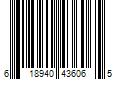 6 18940 43606 5